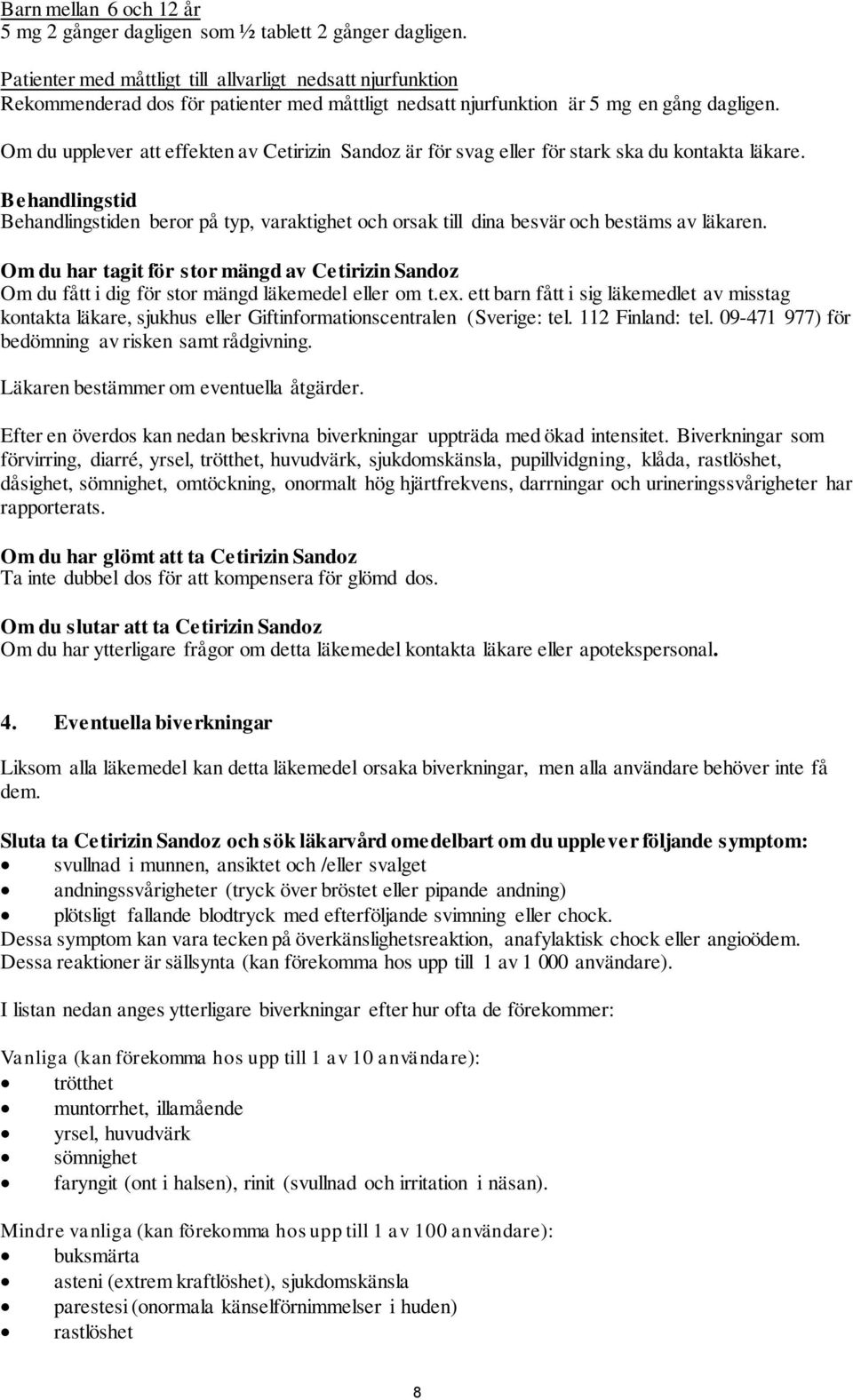 Barn mellan 6 och 12 år
5 mg 2 gånger dagligen som ½ tablett 2 gånger dagligen.

Patienter med måttligt till allvarligt nedsatt njurfunktion
Rekommenderad dos för patienter med måttligt nedsatt njurfunktion är 5 mg en gång dagligen.

Om du upplever att effekten av Cetirizin Sandoz är för svag eller för stark ska du kontakta läkare.

Behandlingstid
Behandlingstiden beror på typ, varaktighet och orsak till dina besvär och bestäms av läkaren.

Om du har tagit för stor mängd av Cetirizin Sandoz
Om du fått i dig för stor mängd läkemedel eller om t.ex. ett barn fått i sig läkemedlet av misstag kontakta läkare, sjukhus eller Giftinformationscentralen (Sverige: tel. 112 Finland: tel. 09-471 977) för bedömning av risken samt rådgivning.

Läkaren bestämmer om eventuella åtgärder.

Efter en överdos kan nedan beskrivna biverkningar uppträda med ökad intensitet. Biverkningar som förvirring, diarré, yrsel, trötthet, huvudvärk, sjukdomskänsla, pupillvidgning, klåda, rastlöshet, dåsighet, sömnighet, omtöckning, onormalt hög hjärtfrekvens, darrningar och urineringssvårigheter har rapporterats.

Om du har glömt att ta Cetirizin Sandoz
Ta inte dubbel dos för att kompensera för glömd dos.

Om du slutar att ta Cetirizin Sandoz
Om du har ytterligare frågor om detta läkemedel kontakta läkare eller apotekspersonal.

4. Eventuella biverkningar

Liksom alla läkemedel kan detta läkemedel orsaka biverkningar, men alla användare behöver inte få dem.

Sluta ta Cetirizin Sandoz och sök läkarvård omedelbart om du upplever följande symptom:
• svullnad i munnen, ansiktet och /eller svalget
• andningssvårigheter (tryck över bröstet eller pipande andning)
• plötsligt fallande blodtryck med efterföljande svimning eller chock.
Dessa symptom kan vara tecken på överkänslighetsreaktion, anafylaktisk chock eller angioödem.
Dessa reaktioner är sällsynta (kan förekomma hos upp till 1 av 1 000 användare).

I listan nedan anges ytterligare biverkningar efter hur ofta de förekommer:

Vanliga (kan förekomma hos upp till 1 av 10 användare):
• trötthet
• muntorrhet, illamående
• yrsel, huvudvärk
• sömnighet
• faryngit (ont i halsen), rinit (svullnad och irritation i näsan).

Mindre vanliga (kan förekomma hos upp till 1 av 100 användare):
• buksmärta
• asteni (extrem kraftlöshet), sjukdomskänsla
• parestesi (onormala känselförnimmelser i huden)
• rastlöshet

8